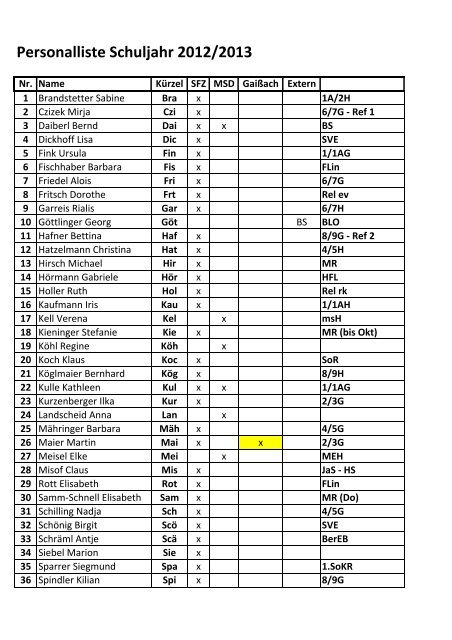 Personalliste Schuljahr 2012/2013

| Nr. | Name | Kürzel | SFZ | MSD | Gaißach | Extern | |
|---|---|---|---|---|---|---|---|
| 1 | Brandstetter Sabine | Bra | x | | | | 1A/2H |
| 2 | Czizek Mirja | Czi | x | | | | 6/7G - Ref 1 |
| 3 | Daiberl Bernd | Dai | x | x | | | BS |
| 4 | Dickhoff Lisa | Dic | x | | | | SVE |
| 5 | Fink Ursula | Fin | x | | | | 1/1AG |
| 6 | Fischhaber Barbara | Fis | x | | | | FLin |
| 7 | Friedel Alois | Fri | x | | | | 6/7G |
| 8 | Fritsch Dorothe | Frt | x | | | | Rel ev |
| 9 | Garreis Rialis | Gar | x | | | | 6/7H |
| 10 | Göttlinger Georg | Göt | | | | BS | BLO |
| 11 | Hafner Bettina | Haf | x | | | | 8/9G - Ref 2 |
| 12 | Hatzelmann Christina | Hat | x | | | | 4/5H |
| 13 | Hirsch Michael | Hir | x | | | | MR |
| 14 | Hörmann Gabriele | Hör | x | | | | HFL |
| 15 | Holler Ruth | Hol | x | | | | Rel rk |
| 16 | Kaufmann Iris | Kau | x | | | | 1/1AH |
| 17 | Kell Verena | Kel | | x | | | msH |
| 18 | Kieninger Stefanie | Kie | x | | | | MR (bis Okt) |
| 19 | Köhl Regine | Köh | | x | | | |
| 20 | Koch Klaus | Koc | x | | | | SoR |
| 21 | Köglmaier Bernhard | Kög | x | | | | 8/9H |
| 22 | Kulle Kathleen | Kul | x | x | | | 1/1AG |
| 23 | Kurzenberger Ilka | Kur | x | | | | 2/3G |
| 24 | Landscheid Anna | Lan | | x | | | |
| 25 | Mähringer Barbara | Mäh | x | | | | 4/5G |
| 26 | Maier Martin | Mai | x | | x | | 2/3G |
| 27 | Meisel Elke | Mei | | x | | | MEH |
| 28 | Misof Claus | Mis | x | | | | JaS - HS |
| 29 | Rott Elisabeth | Rot | x | | | | FLin |
| 30 | Samm-Schnell Elisabeth | Sam | x | | | | MR (Do) |
| 31 | Schilling Nadja | Sch | x | | | | 4/5G |
| 32 | Schönig Birgit | Scö | x | | | | SVE |
| 33 | Schräml Antje | Scä | x | | | | BerEB |
| 34 | Siebel Marion | Sie | x | | | | |
| 35 | Sparrer Siegmund | Spa | x | | | | 1.SoKR |
| 36 | Spindler Kilian | Spi | x | | | | 8/9G |